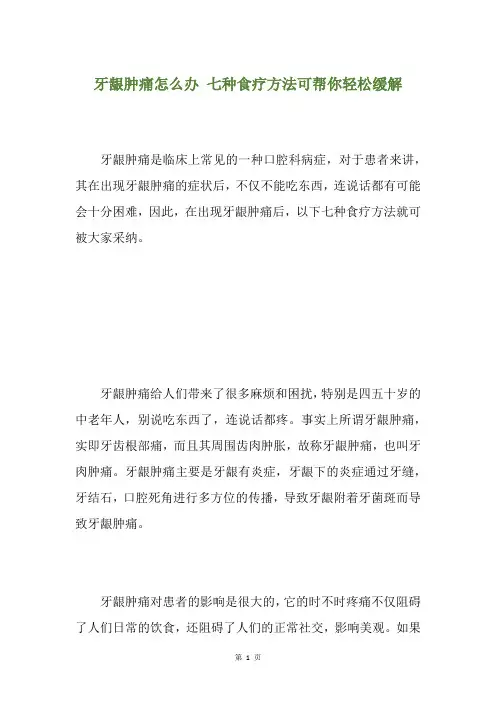 牙龈肿痛怎么办 七种食疗方法可帮你轻松缓解

牙龈肿痛是临床上常见的一种口腔科病症，对于患者来讲，其在出现牙龈肿痛的症状后，不仅不能吃东西，连说话都有可能会十分困难，因此，在出现牙龈肿痛后，以下七种食疗方法就可被大家采纳。

牙龈肿痛给人们带来了很多麻烦和困扰，特别是四五十岁的中老年人，别说吃东西了，连说话都疼。事实上所谓牙龈肿痛，实即牙齿根部痛，而且其周围齿肉肿胀，故称牙龈肿痛，也叫牙肉肿痛。牙龈肿痛主要是牙龈有炎症，牙龈下的炎症通过牙缝，牙结石，口腔死角进行多方位的传播，导致牙龈附着牙菌斑而导致牙龈肿痛。

牙龈肿痛对患者的影响是很大的，它的时不时疼痛不仅阻碍了人们日常的饮食，还阻碍了人们的正常社交，影响美观。如果

第 1 页